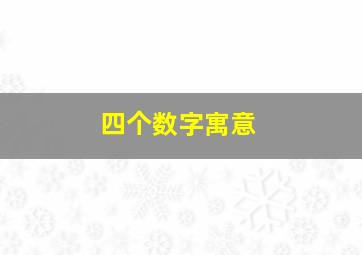 四个数字寓意